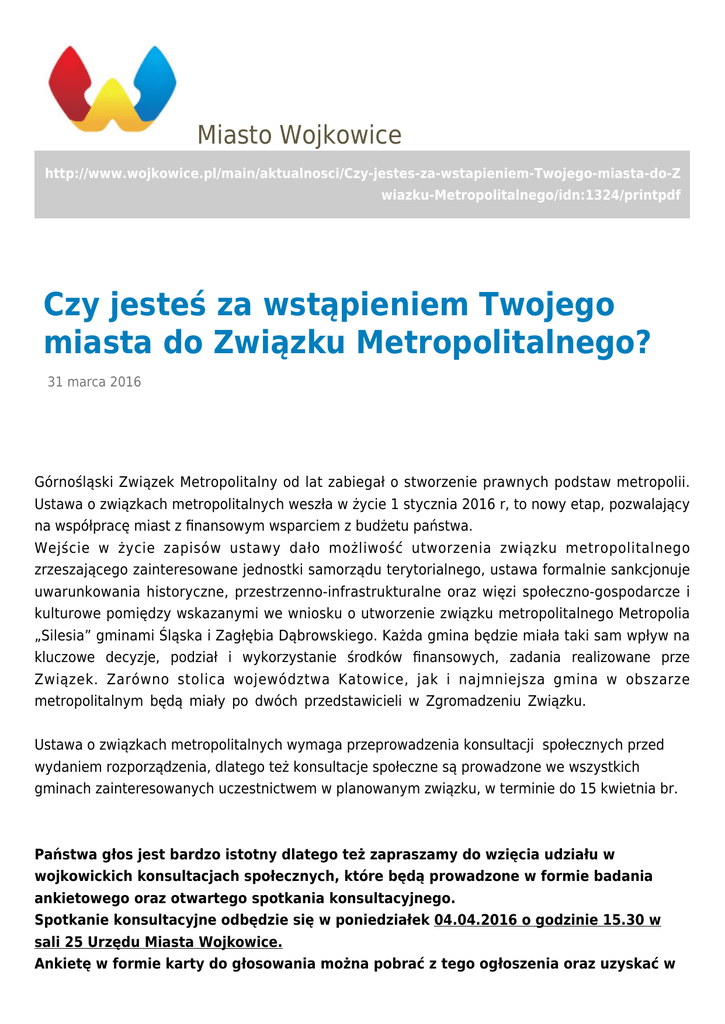 Miasto Wojkowice

http://www.wojkowice.pl/main/aktualnosci/Czy-jestes-za-wstapieniem-Twojego-miasta-do-Zwiazku-Metropolitalnego/idn:1324/printpdf

Czy jesteś za wstąpieniem Twojego miasta do Związku Metropolitalnego?

31 marca 2016

Górnośląski Związek Metropolitalny od lat zabiegał o stworzenie prawnych podstaw metropolii. Ustawa o związkach metropolitalnych weszła w życie 1 stycznia 2016 r, to nowy etap, pozwalający na współpracę miast z finansowym wsparciem z budżetu państwa.
Wejście w życie zapisów ustawy dało możliwość utworzenia związku metropolitalnego zrzeszającego zainteresowane jednostki samorządu terytorialnego, ustawa formalnie sankcjonuje uwarunkowania historyczne, przestrzenno-infrastrukturalne oraz więzi społeczno-gospodarcze i kulturowe pomiędzy wskazanymi we wniosku o utworzenie związku metropolitalnego Metropolia „Silesia" gminami Śląska i Zagłębia Dąbrowskiego. Każda gmina będzie miała taki sam wpływ na kluczowe decyzje, podział i wykorzystanie środków finansowych, zadania realizowane prze Związek. Zarówno stolica województwa Katowice, jak i najmniejsza gmina w obszarze metropolitalnym będą miały po dwóch przedstawicieli w Zgromadzeniu Związku.

Ustawa o związkach metropolitalnych wymaga przeprowadzenia konsultacji społecznych przed wydaniem rozporządzenia, dlatego też konsultacje społeczne są prowadzone we wszystkich gminach zainteresowanych uczestnictwem w planowanym związku, w terminie do 15 kwietnia br.

Państwa głos jest bardzo istotny dlatego też zapraszamy do wzięcia udziału w wojkowickich konsultacjach społecznych, które będą prowadzone w formie badania ankietowego oraz otwartego spotkania konsultacyjnego.
Spotkanie konsultacyjne odbędzie się w poniedziałek 04.04.2016 o godzinie 15.30 w sali 25 Urzędu Miasta Wojkowice.
Ankietę w formie karty do głosowania można pobrać z tego ogłoszenia oraz uzyskać w